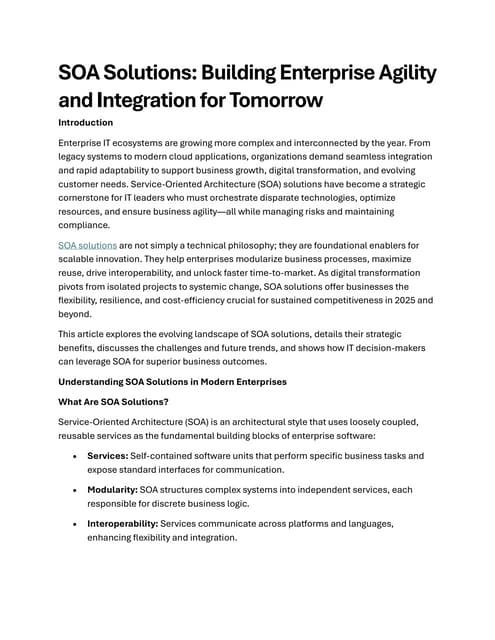 SOA Solutions: Building Enterprise Agility and Integration for Tomorrow

Introduction

Enterprise IT ecosystems are growing more complex and interconnected by the year. From legacy systems to modern cloud applications, organizations demand seamless integration and rapid adaptability to support business growth, digital transformation, and evolving customer needs. Service-Oriented Architecture (SOA) solutions have become a strategic cornerstone for IT leaders who must orchestrate disparate technologies, optimize resources, and ensure business agility—all while managing risks and maintaining compliance.

SOA solutions are not simply a technical philosophy; they are foundational enablers for scalable innovation. They help enterprises modularize business processes, maximize reuse, drive interoperability, and unlock faster time-to-market. As digital transformation pivots from isolated projects to systemic change, SOA solutions offer businesses the flexibility, resilience, and cost-efficiency crucial for sustained competitiveness in 2025 and beyond.

This article explores the evolving landscape of SOA solutions, details their strategic benefits, discusses the challenges and future trends, and shows how IT decision-makers can leverage SOA for superior business outcomes.

Understanding SOA Solutions in Modern Enterprises

What Are SOA Solutions?

Service-Oriented Architecture (SOA) is an architectural style that uses loosely coupled, reusable services as the fundamental building blocks of enterprise software:

• Services: Self-contained software units that perform specific business tasks and expose standard interfaces for communication.

• Modularity: SOA structures complex systems into independent services, each responsible for discrete business logic.

• Interoperability: Services communicate across platforms and languages, enhancing flexibility and integration.